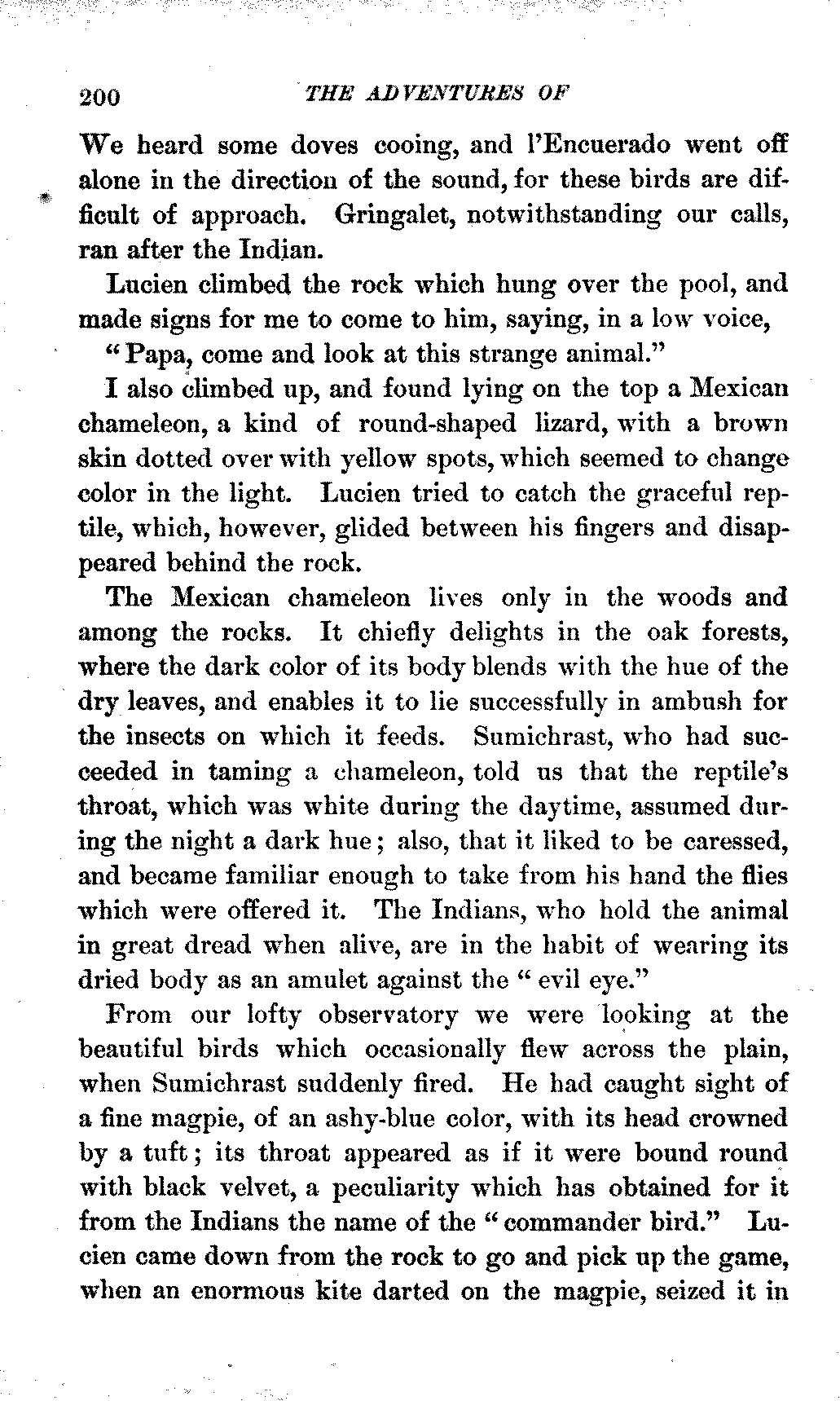 200 THE ADVENTURES OF

We heard some doves cooing, and l'Encuerado went off alone in the direction of the sound, for these birds are difficult of approach. Gringalet, notwithstanding our calls, ran after the Indian.

Lucien climbed the rock which hung over the pool, and made signs for me to come to him, saying, in a low voice,

"Papa, come and look at this strange animal."

I also climbed up, and found lying on the top a Mexican chameleon, a kind of round-shaped lizard, with a brown skin dotted over with yellow spots, which seemed to change color in the light. Lucien tried to catch the graceful reptile, which, however, glided between his fingers and disappeared behind the rock.

The Mexican chameleon lives only in the woods and among the rocks. It chiefly delights in the oak forests, where the dark color of its body blends with the hue of the dry leaves, and enables it to lie successfully in ambush for the insects on which it feeds. Sumichrast, who had succeeded in taming a chameleon, told us that the reptile's throat, which was white during the daytime, assumed during the night a dark hue; also, that it liked to be caressed, and became familiar enough to take from his hand the flies which were offered it. The Indians, who hold the animal in great dread when alive, are in the habit of wearing its dried body as an amulet against the "evil eye."

From our lofty observatory we were looking at the beautiful birds which occasionally flew across the plain, when Sumichrast suddenly fired. He had caught sight of a fine magpie, of an ashy-blue color, with its head crowned by a tuft; its throat appeared as if it were bound round with black velvet, a peculiarity which has obtained for it from the Indians the name of the "commander bird." Lucien came down from the rock to go and pick up the game, when an enormous kite darted on the magpie, seized it in